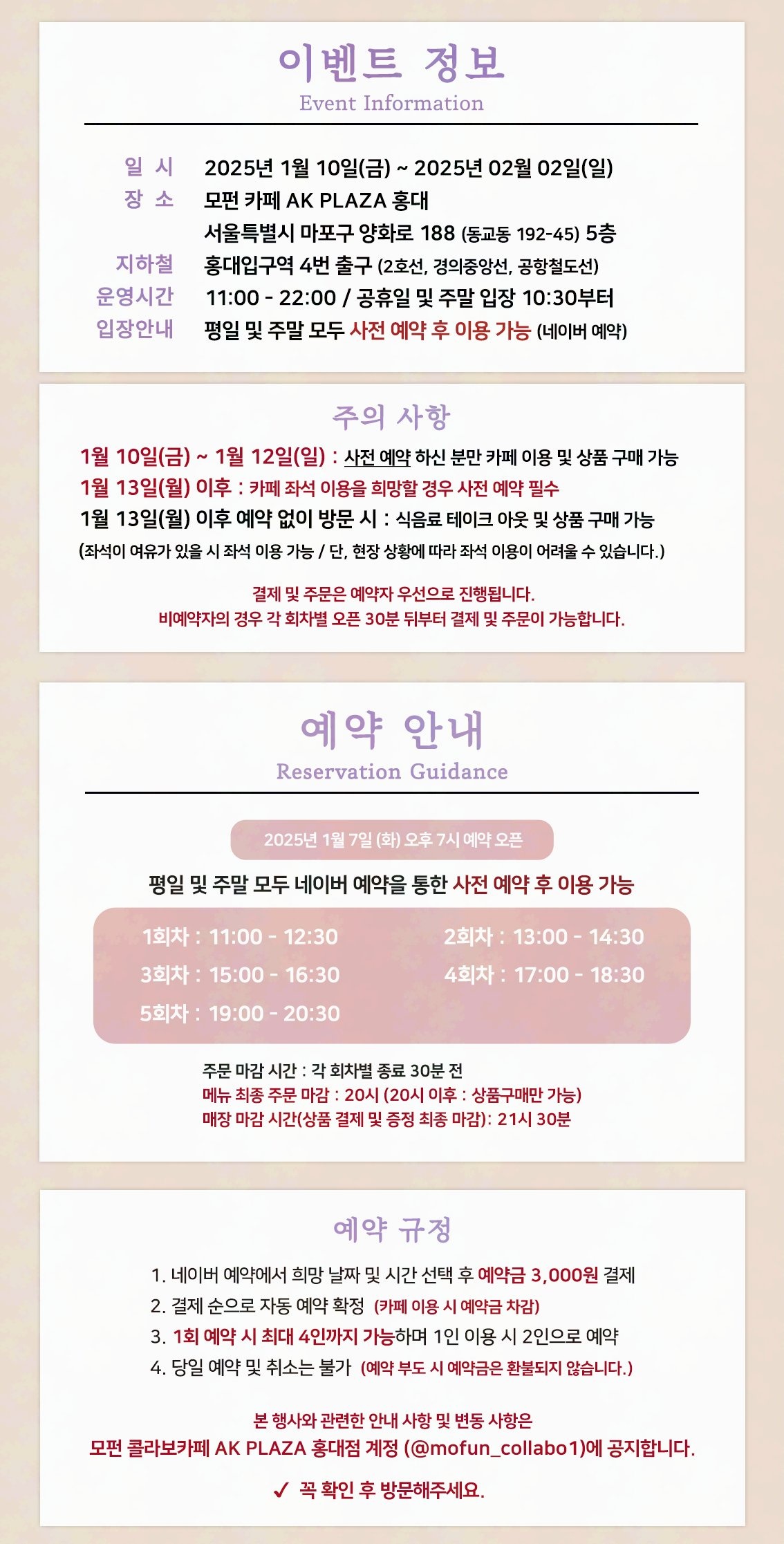 이벤트 정보
Event Information

일 시 2025년 1월 10일(금) ~ 2025년 02월 02일(일)
장 소 모펀 카페 AK PLAZA 홍대
서울특별시 마포구 양화로 188 (동교동 192-45) 5층
지하철 홍대입구역 4번 출구 (2호선, 경의중앙선, 공항철도선)
운영시간 11:00 - 22:00 / 공휴일 및 주말 입장 10:30부터
입장안내 평일 및 주말 모두 사전 예약 후 이용 가능 (네이버 예약)

주의 사항
1월 10일(금) ~ 1월 12일(일) : 사전 예약 하신 분만 카페 이용 및 상품 구매 가능
1월 13일(월) 이후 : 카페 좌석 이용을 희망할 경우 사전 예약 필수
1월 13일(월) 이후 예약 없이 방문 시 : 식음료 테이크 아웃 및 상품 구매 가능
(좌석이 여유가 있을 시 좌석 이용 가능 / 단, 현장 상황에 따라 좌석 이용이 어려울 수 있습니다.)

결제 및 주문은 예약자 우선으로 진행됩니다.
비예약자의 경우 각 회차별 오픈 30분 뒤부터 결제 및 주문이 가능합니다.

예약 안내
Reservation Guidance

2025년 1월 7일 (화) 오후 7시 예약 오픈
평일 및 주말 모두 네이버 예약을 통한 사전 예약 후 이용 가능

1회차 : 11:00 - 12:30
2회차 : 13:00 - 14:30
3회차 : 15:00 - 16:30
4회차 : 17:00 - 18:30
5회차 : 19:00 - 20:30

주문 마감 시간 : 각 회차별 종료 30분 전
메뉴 최종 주문 마감 : 20시 (20시 이후 : 상품구매만 가능)
매장 마감 시간(상품 결제 및 증정 최종 마감): 21시 30분

예약 규정
1. 네이버 예약에서 희망 날짜 및 시간 선택 후 예약금 3,000원 결제
2. 결제 순으로 자동 예약 확정 (카페 이용 시 예약금 차감)
3. 1회 예약 시 최대 4인까지 가능하며 1인 이용 시 2인으로 예약
4. 당일 예약 및 취소는 불가 (예약 부도 시 예약금은 환불되지 않습니다.)

본 행사와 관련한 안내 사항 및 변동 사항은
모펀 콜라보카페 AK PLAZA 홍대점 계정 (@mofun_collabo1)에 공지합니다.
✓ 꼭 확인 후 방문해주세요.